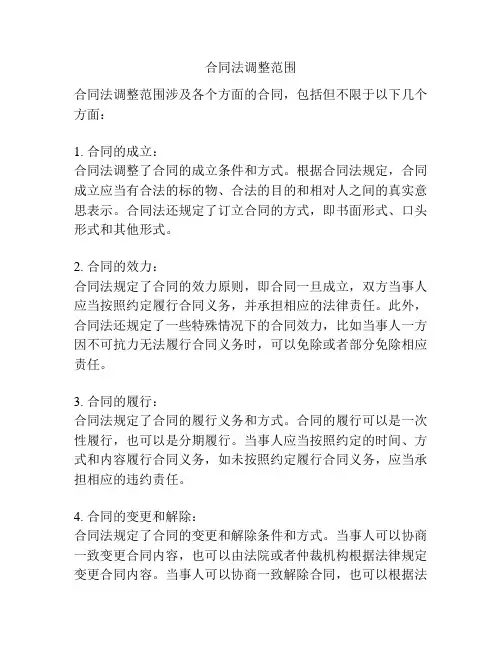 合同法调整范围

合同法调整范围涉及各个方面的合同，包括但不限于以下几个方面：

1. 合同的成立：
合同法调整了合同的成立条件和方式。根据合同法规定，合同成立应当有合法的标的物、合法的目的和相对人之间的真实意思表示。合同法还规定了订立合同的方式，即书面形式、口头形式和其他形式。

2. 合同的效力：
合同法规定了合同的效力原则，即合同一旦成立，双方当事人应当按照约定履行合同义务，并承担相应的法律责任。此外，合同法还规定了一些特殊情况下的合同效力，比如当事人一方因不可抗力无法履行合同义务时，可以免除或者部分免除相应责任。

3. 合同的履行：
合同法规定了合同的履行义务和方式。合同的履行可以是一次性履行，也可以是分期履行。当事人应当按照约定的时间、方式和内容履行合同义务，如未按照约定履行合同义务，应当承担相应的违约责任。

4. 合同的变更和解除：
合同法规定了合同的变更和解除条件和方式。当事人可以协商一致变更合同内容，也可以由法院或者仲裁机构根据法律规定变更合同内容。当事人可以协商一致解除合同，也可以根据法